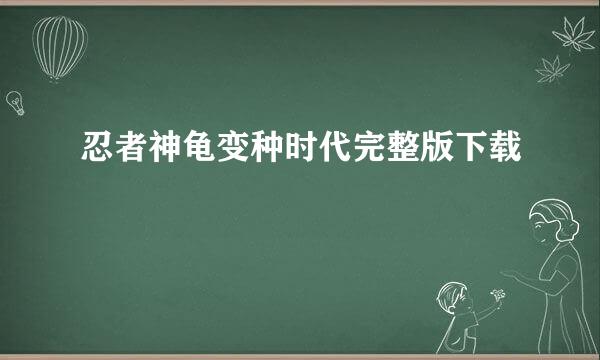 忍者神龟变种时代完整版下载